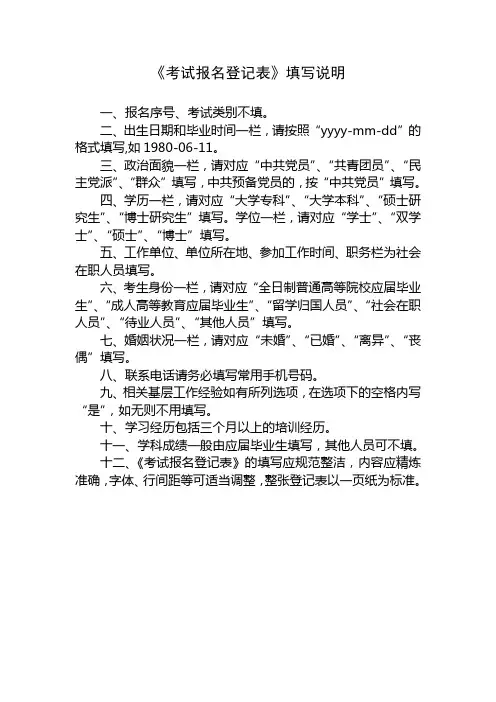 《考试报名登记表》填写说明

一、报名序号、考试类别不填。

二、出生日期和毕业时间一栏，请按照“yyyy-mm-dd”的格式填写,如 1980-06-11。

三、政治面貌一栏，请对应“中共党员”、“共青团员”、“民主党派”、“群众”填写，中共预备党员的，按“中共党员”填写。

四、学历一栏，请对应“大学专科”、“大学本科”、“硕士研究生”、“博士研究生”填写。学位一栏，请对应“学士”、“双学士”、“硕士”、“博士”填写。

五、工作单位、单位所在地、参加工作时间、职务栏为社会在职人员填写。

六、考生身份一栏，请对应“全日制普通高等院校应届毕业生”、“成人高等教育应届毕业生”、“留学归国人员”、“社会在职人员”、“待业人员”、“其他人员”填写。

七、婚姻状况一栏，请对应“未婚”、“已婚”、“离异”、“丧偶”填写。

八、联系电话请务必填写常用手机号码。

九、相关基层工作经验如有所列选项，在选项下的空格内写“是”，如无则不用填写。

十、学习经历包括三个月以上的培训经历。

十一、学科成绩一般由应届毕业生填写，其他人员可不填。

十二、《考试报名登记表》的填写应规范整洁，内容应精炼准确，字体、行间距等可适当调整，整张登记表以一页纸为标准。